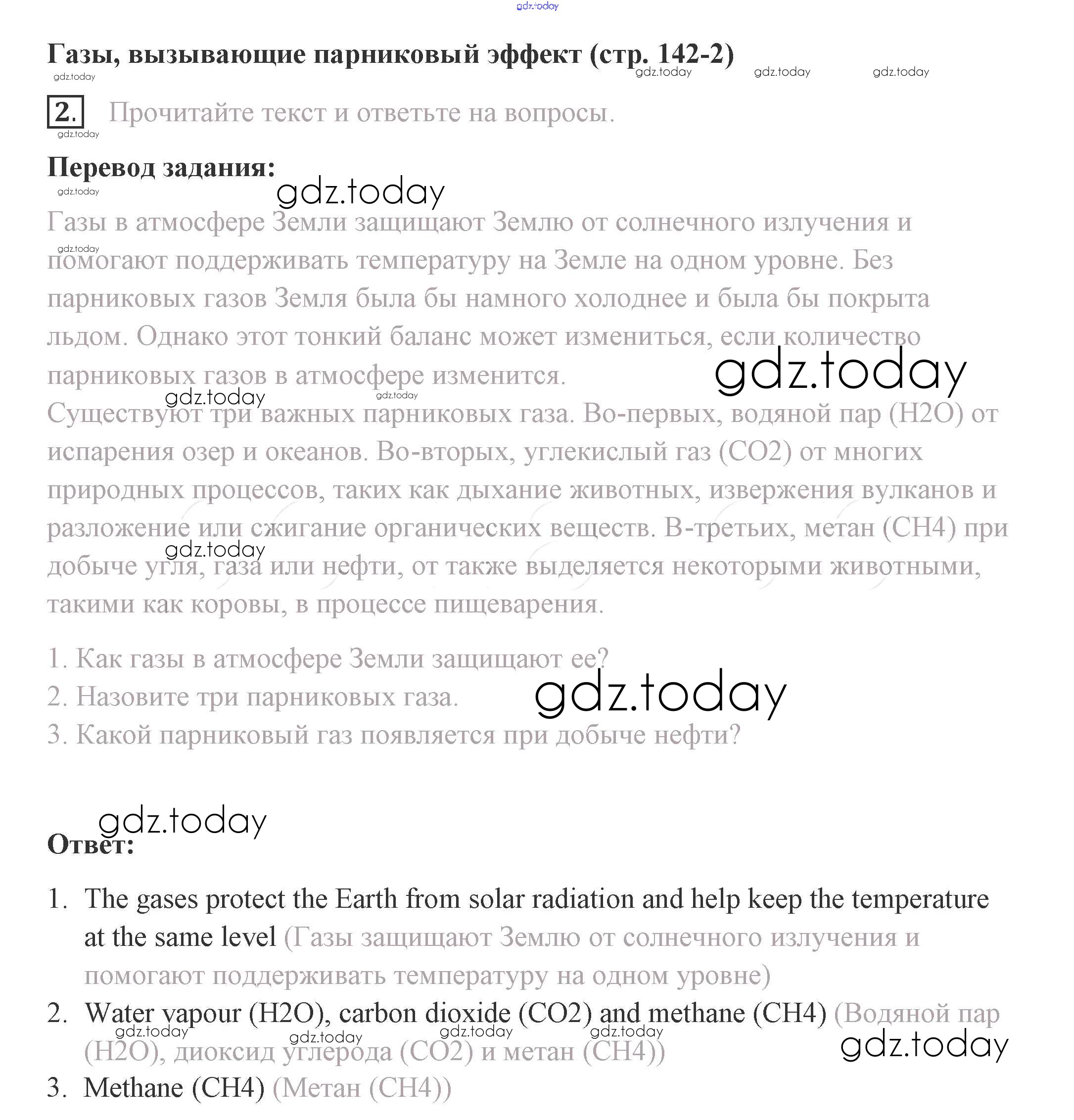 gdz.today

Газы, вызывающие парниковый эффект (стр. 142-2)

gdz.today gdz.today gdz.today gdz.today

2. Прочитайте текст и ответьте на вопросы.

gdz.today

Перевод задания:

gdz.today gdz.today

Газы в атмосфере Земли защищают Землю от солнечного излучения и помогают поддерживать температуру на Земле на одном уровне. Без парниковых газов Земля была бы намного холоднее и была бы покрыта льдом. Однако этот тонкий баланс может измениться, если количество парниковых газов в атмосфере изменится.

gdz.today gdz.today gdz.today

Существуют три важных парниковых газа. Во-первых, водяной пар (H2O) от испарения озер и океанов. Во-вторых, углекислый газ (CO2) от многих природных процессов, таких как дыхание животных, извержения вулканов и разложение или сжигание органических веществ. В-третьих, метан (CH4) при добыче угля, газа или нефти, от также выделяется некоторыми животными, такими как коровы, в процессе пищеварения.

gdz.today

1. Как газы в атмосфере Земли защищают ее?
2. Назовите три парниковых газа.
3. Какой парниковый газ появляется при добыче нефти?

gdz.today

gdz.today

Ответ:

1. The gases protect the Earth from solar radiation and help keep the temperature at the same level (Газы защищают Землю от солнечного излучения и помогают поддерживать температуру на одном уровне)
2. Water vapour (H2O), carbon dioxide (CO2) and methane (CH4) (Водяной пар (H2O), диоксид углерода (CO2) и метан (CH4))

gdz.today gdz.today gdz.today gdz.today gdz.today

3. Methane (CH4) (Метан (CH4))